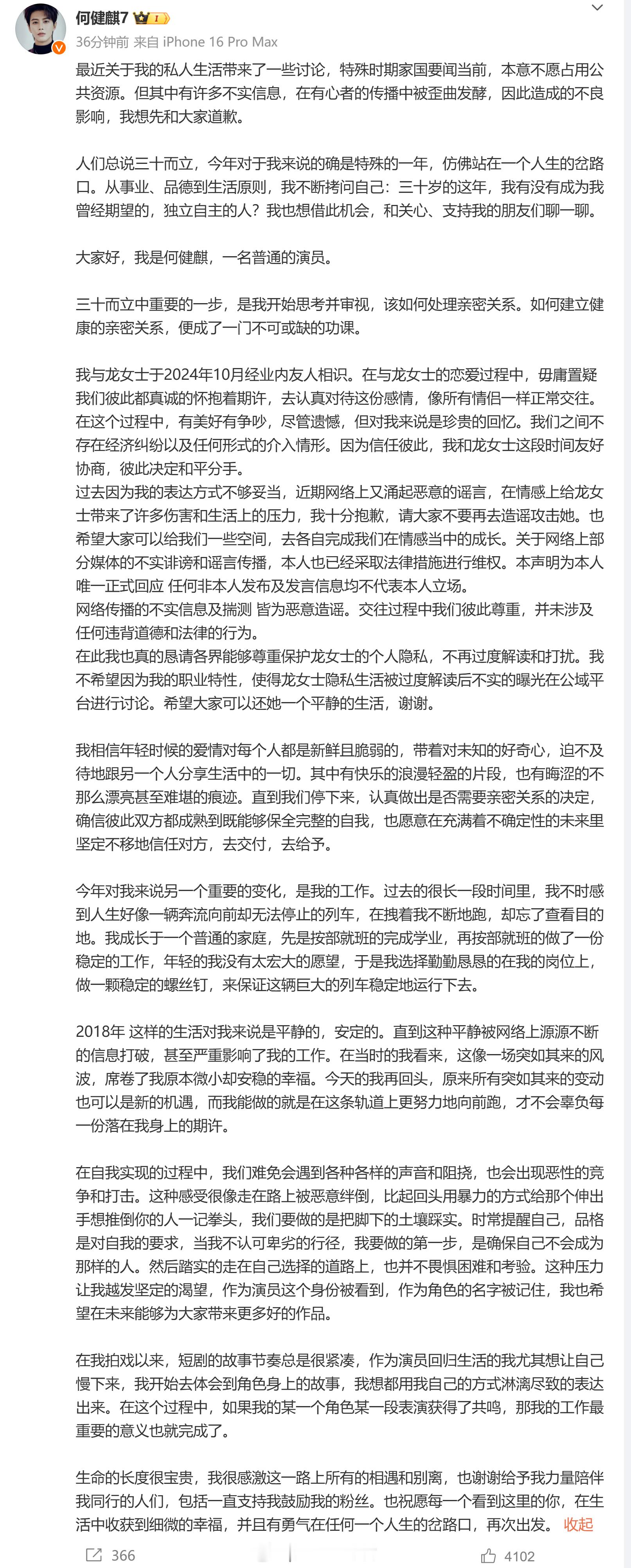 何健麒7

36分钟前 来自 iPhone 16 Pro Max

最近关于我的私人生活带来了一些讨论，特殊时期家国要闻当前，本意不愿占用公共资源。但其中有许多不实信息，在有心者的传播中被歪曲发酵，因此造成的不良影响，我想先和大家道歉。

人们总说三十而立，今年对于我来说的确是特殊的一年，仿佛站在一个人生的岔路口。从事业、品德到生活原则，我不断拷问自己：三十岁的这年，我有没有成为我曾经期望的，独立自主的人？我也想借此机会，和关心、支持我的朋友们聊一聊。

大家好，我是何健麒，一名普通的演员。

三十而立中重要的一步，是我开始思考并审视，该如何处理亲密关系。如何建立健康的亲密关系，便成了一门不可或缺的功课。

我与龙女士于2024年10月经业内友人相识。在与龙女士的恋爱过程中，毋庸置疑我们彼此都真诚的怀抱着期许，去认真对待这份感情，像所有情侣一样正常交往。在这个过程中，有美好有争吵，尽管遗憾，但对我来说是珍贵的回忆。我们之间不存在经济纠纷以及任何形式的介入情形。因为信任彼此，我和龙女士这段时间友好协商，彼此决定和平分手。
过去因为我的表达方式不够妥当，近期网络上又涌起恶意的谣言，在情感上给龙女士带来了许多伤害和生活上的压力，我十分抱歉，请大家不要再去造谣攻击她。也希望大家可以给我们一些空间，去各自完成我们在情感当中的成长。关于网络上部分媒体的不实诽谤和谣言传播，本人也已经采取法律措施进行维权。本声明为本人唯一正式回应 任何非本人发布及发言信息均不代表本人立场。
网络传播的不实信息及揣测 皆为恶意造谣。交往过程中我们彼此尊重，并未涉及任何违背道德和法律的行为。
在此我也真的恳请各界能够尊重保护龙女士的个人隐私，不再过度解读和打扰。我不希望因为我的职业特性，使得龙女士隐私生活被过度解读后不实的曝光在公域平台进行讨论。希望大家可以还她一个平静的生活，谢谢。

我相信年轻时候的爱情对每个人都是新鲜且脆弱的，带着对未知的好奇心，迫不及待地跟另一个人分享生活中的一切。其中有快乐的浪漫轻盈的片段，也有晦涩的不那么漂亮甚至难堪的痕迹。直到我们停下来，认真做出是否需要亲密关系的决定，确信彼此双方都成熟到既能够保全完整的自我，也愿意在充满着不确定性的未来里坚定不移地信任对方，去交付，去给予。

今年对我来说另一个重要的变化，是我的工作。过去的很长一段时间里，我不时感到人生好像一辆奔流向前却无法停止的列车，在拽着我不断地跑，却忘了查看目的地。我成长于一个普通的家庭，先是按部就班的完成学业，再按部就班的做了一份稳定的工作，年轻的我没有太宏大的愿望，于是我选择勤勤恳恳的在我的岗位上，做一颗稳定的螺丝钉，来保证这辆巨大的列车稳定地运行下去。

2018年 这样的生活对我来说是平静的，安定的。直到这种平静被网络上源源不断的信息打破，甚至严重影响了我的工作。在当时的我看来，这像一场突如其来的风波，席卷了我原本微小却安稳的幸福。今天的我再回头，原来所有突如其来的变动也可以是新的机遇，而我能做的就是在这条轨道上更努力地向前跑，才不会辜负每一份落在我身上的期许。

在自我实现的过程中，我们难免会遇到各种各样的声音和阻挠，也会出现恶性的竞争和打击。这种感受很像走在路上被恶意绊倒，比起回头用暴力的方式给那个伸出手想推倒你的人一记拳头，我们要做的是把脚下的土壤踩实。时常提醒自己，品格是对自我的要求，当我不认可卑劣的行径，我要做的第一步，是确保自己不会成为那样的人。然后踏实的走在自己选择的道路上，也并不畏惧困难和考验。这种压力让我越发坚定的渴望，作为演员这个身份被看到，作为角色的名字被记住，我也希望在未来能够为大家带来更多好的作品。

在我拍戏以来，短剧的故事节奏总是很紧凑，作为演员回归生活的我尤其想让自己慢下来，我开始去体会到角色身上的故事，我想都用我自己的方式淋漓尽致的表达出来。在这个过程中，如果我的某一个角色某一段表演获得了共鸣，那我的工作最重要的意义也就完成了。

生命的长度很宝贵，我很感激这一路上所有的相遇和别离，也谢谢给予我力量陪伴我同行的人们，包括一直支持我鼓励我的粉丝。也祝愿每一个看到这里的你，在生活中收获到细微的幸福，并且有勇气在任何一个人生的岔路口，再次出发。 收起

366 4102